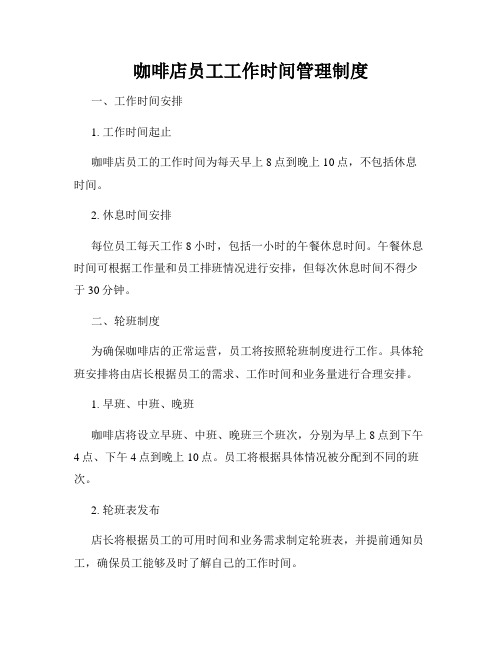 咖啡店员工工作时间管理制度

一、工作时间安排

1. 工作时间起止

咖啡店员工的工作时间为每天早上 8 点到晚上 10 点，不包括休息时间。

2. 休息时间安排

每位员工每天工作 8 小时，包括一小时的午餐休息时间。午餐休息时间可根据工作量和员工排班情况进行安排，但每次休息时间不得少于 30 分钟。

二、轮班制度

为确保咖啡店的正常运营，员工将按照轮班制度进行工作。具体轮班安排将由店长根据员工的需求、工作时间和业务量进行合理安排。

1. 早班、中班、晚班

咖啡店将设立早班、中班、晚班三个班次，分别为早上 8 点到下午 4 点、下午 4 点到晚上 10 点。员工将根据具体情况被分配到不同的班次。

2. 轮班表发布

店长将根据员工的可用时间和业务需求制定轮班表，并提前通知员工，确保员工能够及时了解自己的工作时间。